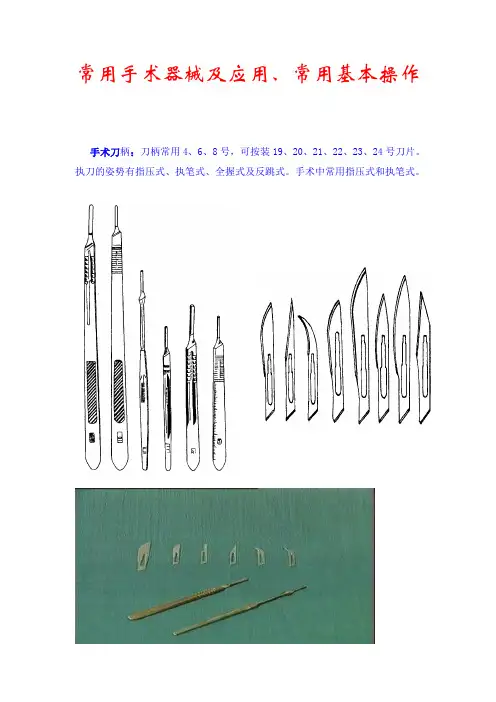 常用手术器械及应用、常用基本操作

手术刀柄：刀柄常用 4、6、8 号，可按装 19、20、21、22、23、24 号刀片。执刀的姿势有指压式、执笔式、全握式及反跳式。手术中常用指压式和执笔式。